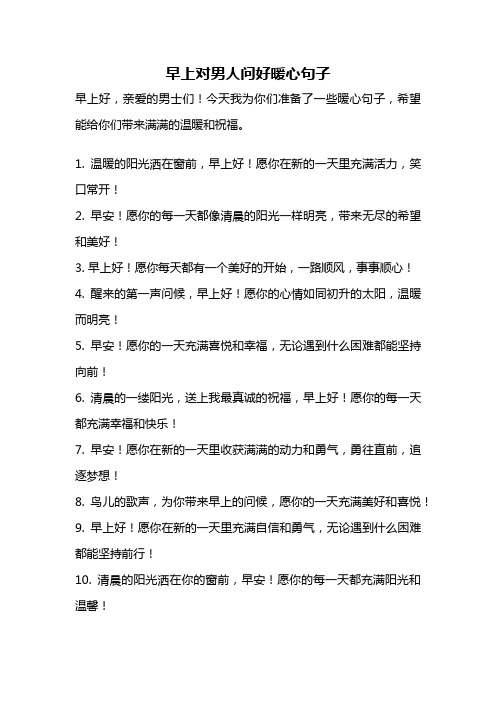 早上对男人问好暖心句子

早上好，亲爱的男士们！今天我为你们准备了一些暖心句子，希望能给你们带来满满的温暖和祝福。

1. 温暖的阳光洒在窗前，早上好！愿你在新的一天里充满活力，笑口常开！

2. 早安！愿你的每一天都像清晨的阳光一样明亮，带来无尽的希望和美好！

3. 早上好！愿你每天都有一个美好的开始，一路顺风，事事顺心！

4. 醒来的第一声问候，早上好！愿你的心情如同初升的太阳，温暖而明亮！

5. 早安！愿你的一天充满喜悦和幸福，无论遇到什么困难都能坚持向前！

6. 清晨的一缕阳光，送上我最真诚的祝福，早上好！愿你的每一天都充满幸福和快乐！

7. 早安！愿你在新的一天里收获满满的动力和勇气，勇往直前，追逐梦想！

8. 鸟儿的歌声，为你带来早上的问候，愿你的一天充满美好和喜悦！

9. 早上好！愿你在新的一天里充满自信和勇气，无论遇到什么困难都能坚持前行！

10. 清晨的阳光洒在你的窗前，早安！愿你的每一天都充满阳光和温馨！